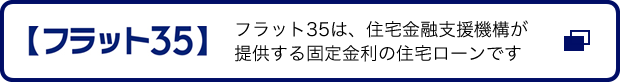 【フラット35】

フラット35は、住宅金融支援機構が提供する固定金利の住宅ローンです